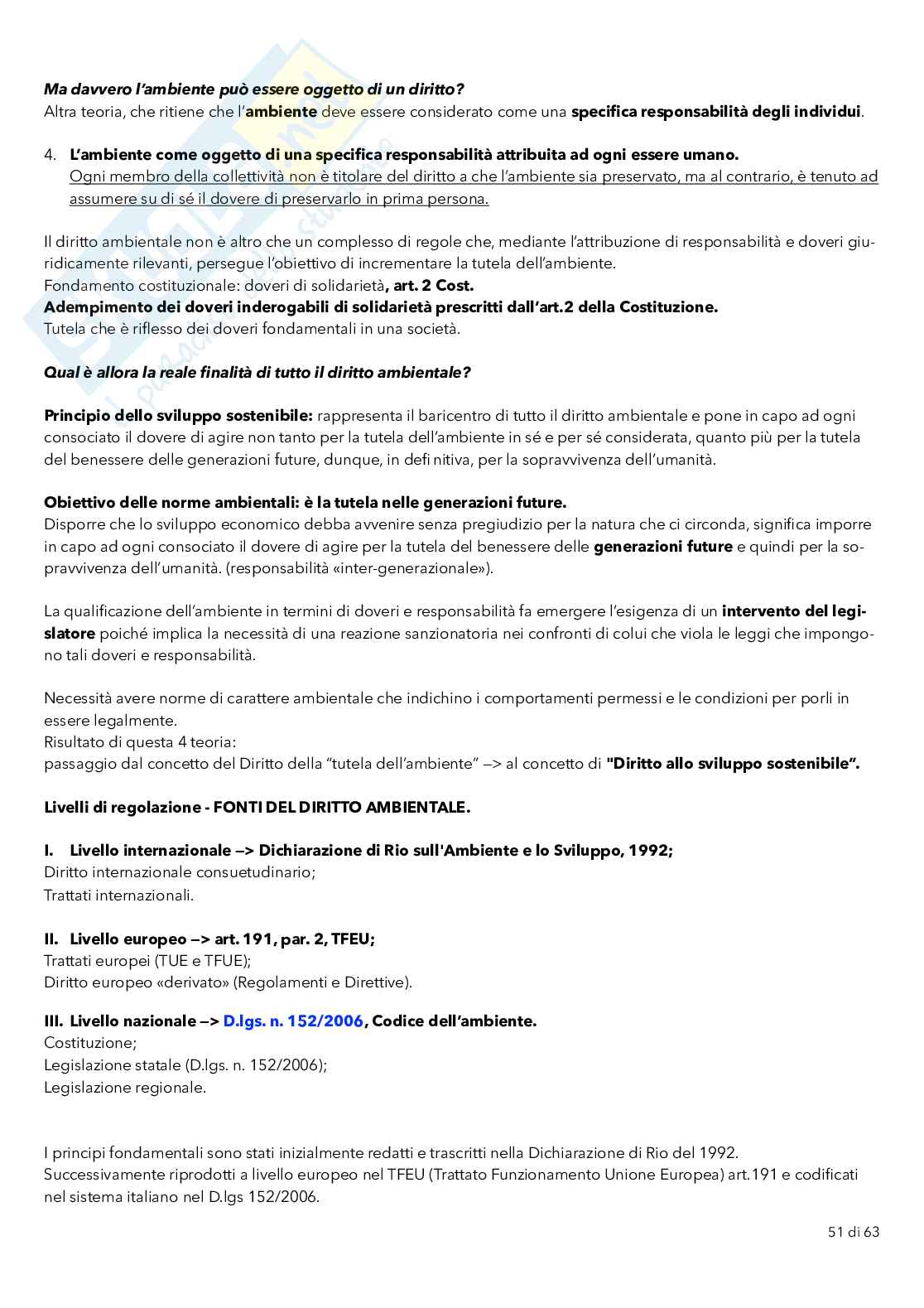 Ma davvero l'ambiente può essere oggetto di un diritto?
Altra teoria, che ritiene che l'ambiente deve essere considerato come una specifica responsabilità degli individui.

4. L'ambiente come oggetto di una specifica responsabilità attribuita ad ogni essere umano.
Ogni membro della collettività non è titolare del diritto a che l'ambiente sia preservato, ma al contrario, è tenuto ad assumere su di sé il dovere di preservarlo in prima persona.

Il diritto ambientale non è altro che un complesso di regole che, mediante l'attribuzione di responsabilità e doveri giuridicamente rilevanti, persegue l'obiettivo di incrementare la tutela dell'ambiente.
Fondamento costituzionale: doveri di solidarietà, art. 2 Cost.
Adempimento dei doveri inderogabili di solidarietà prescritti dall'art.2 della Costituzione.
Tutela che è riflesso dei doveri fondamentali in una società.

Qual è allora la reale finalità di tutto il diritto ambientale?

Principio dello sviluppo sostenibile: rappresenta il baricentro di tutto il diritto ambientale e pone in capo ad ogni consociato il dovere di agire non tanto per la tutela dell'ambiente in sé e per sé considerata, quanto più per la tutela del benessere delle generazioni future, dunque, in definitiva, per la sopravvivenza dell'umanità.

Obiettivo delle norme ambientali: è la tutela nelle generazioni future.
Disporre che lo sviluppo economico debba avvenire senza pregiudizio per la natura che ci circonda, significa imporre in capo ad ogni consociato il dovere di agire per la tutela del benessere delle generazioni future e quindi per la sopravvivenza dell'umanità. (responsabilità «inter-generazionale»).

La qualificazione dell'ambiente in termini di doveri e responsabilità fa emergere l'esigenza di un intervento del legislatore poiché implica la necessità di una reazione sanzionatoria nei confronti di colui che viola le leggi che impongono tali doveri e responsabilità.

Necessità avere norme di carattere ambientale che indichino i comportamenti permessi e le condizioni per porli in essere legalmente.
Risultato di questa 4 teoria:
passaggio dal concetto del Diritto della "tutela dell'ambiente" —> al concetto di "Diritto allo sviluppo sostenibile".

Livelli di regolazione - FONTI DEL DIRITTO AMBIENTALE.

I. Livello internazionale —> Dichiarazione di Rio sull'Ambiente e lo Sviluppo, 1992;
Diritto internazionale consuetudinario;
Trattati internazionali.

II. Livello europeo —> art. 191, par. 2, TFEU;
Trattati europei (TUE e TFUE);
Diritto europeo «derivato» (Regolamenti e Direttive).

III. Livello nazionale —> D.lgs. n. 152/2006, Codice dell'ambiente.
Costituzione;
Legislazione statale (D.lgs. n. 152/2006);
Legislazione regionale.

I principi fondamentali sono stati inizialmente redatti e trascritti nella Dichiarazione di Rio del 1992.
Successivamente riprodotti a livello europeo nel TFEU (Trattato Funzionamento Unione Europea) art.191 e codificati nel sistema italiano nel D.lgs 152/2006.

51 di 63